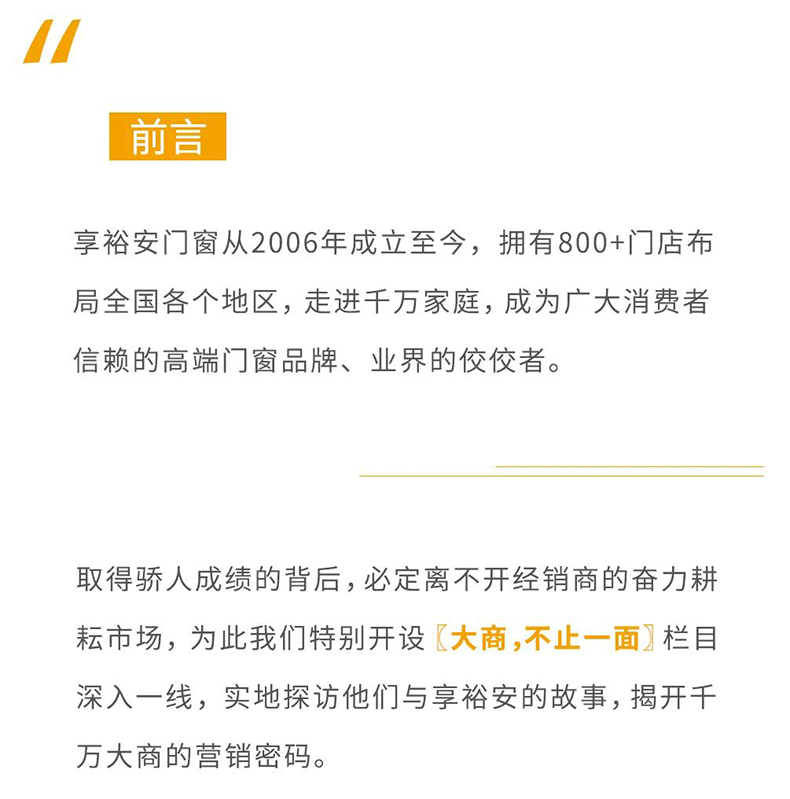 前言

享裕安门窗从2006年成立至今，拥有800+门店布局全国各个地区，走进千万家庭，成为广大消费者信赖的高端门窗品牌、业界的佼佼者。

取得骄人成绩的背后，必定离不开经销商的奋力耕耘市场，为此我们特别开设〖大商，不止一面〗栏目深入一线，实地探访他们与享裕安的故事，揭开千万大商的营销密码。